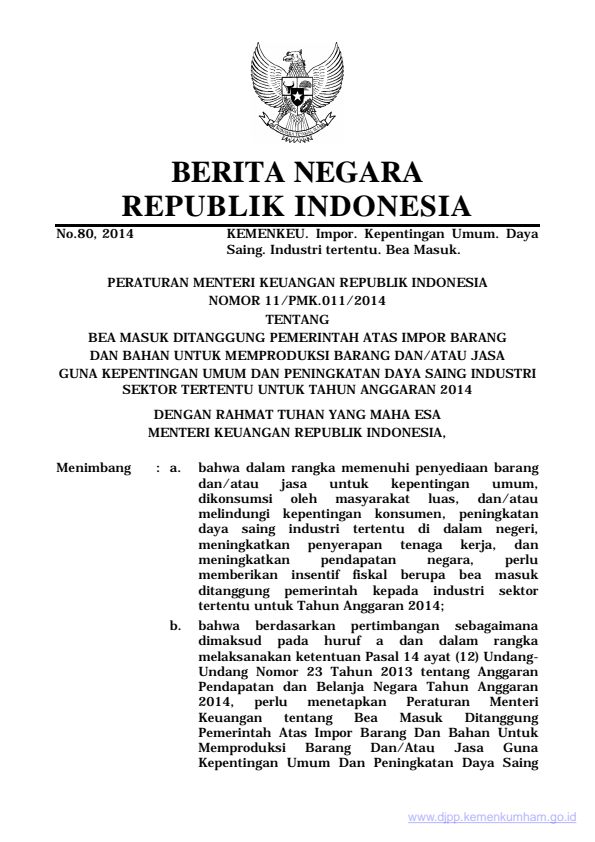 BERITA NEGARA
REPUBLIK INDONESIA

No.80, 2014

KEMENKEU. Impor. Kepentingan Umum. Daya Saing. Industri tertentu. Bea Masuk.

PERATURAN MENTERI KEUANGAN REPUBLIK INDONESIA
NOMOR 11/PMK.011/2014
TENTANG
BEA MASUK DITANGGUNG PEMERINTAH ATAS IMPOR BARANG DAN BAHAN UNTUK MEMPRODUKSI BARANG DAN/ATAU JASA GUNA KEPENTINGAN UMUM DAN PENINGKATAN DAYA SAING INDUSTRI SEKTOR TERTENTU UNTUK TAHUN ANGGARAN 2014

DENGAN RAHMAT TUHAN YANG MAHA ESA
MENTERI KEUANGAN REPUBLIK INDONESIA,

Menimbang : a. bahwa dalam rangka memenuhi penyediaan barang dan/atau jasa untuk kepentingan umum, dikonsumsi oleh masyarakat luas, dan/atau melindungi kepentingan konsumen, peningkatan daya saing industri tertentu di dalam negeri, meningkatkan penyerapan tenaga kerja, dan meningkatkan pendapatan negara, perlu memberikan insentif fiskal berupa bea masuk ditanggung pemerintah kepada industri sektor tertentu untuk Tahun Anggaran 2014;

b. bahwa berdasarkan pertimbangan sebagaimana dimaksud pada huruf a dan dalam rangka melaksanakan ketentuan Pasal 14 ayat (12) Undang-Undang Nomor 23 Tahun 2013 tentang Anggaran Pendapatan dan Belanja Negara Tahun Anggaran 2014, perlu menetapkan Peraturan Menteri Keuangan tentang Bea Masuk Ditanggung Pemerintah Atas Impor Barang Dan Bahan Untuk Memproduksi Barang Dan/Atau Jasa Guna Kepentingan Umum Dan Peningkatan Daya Saing

www.djpp.kemenkumham.go.id